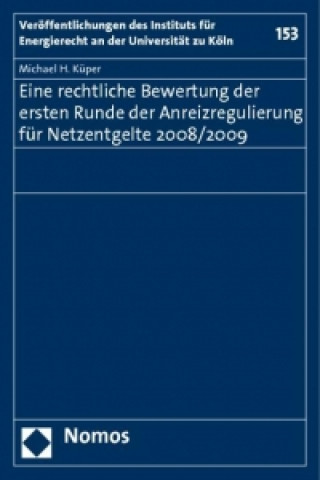 Veröffentlichungen des Instituts für Energierecht an der Universität zu Köln

153

Michael H. Küper

Eine rechtliche Bewertung der ersten Runde der Anreizregulierung für Netzentgelte 2008/2009

Nomos